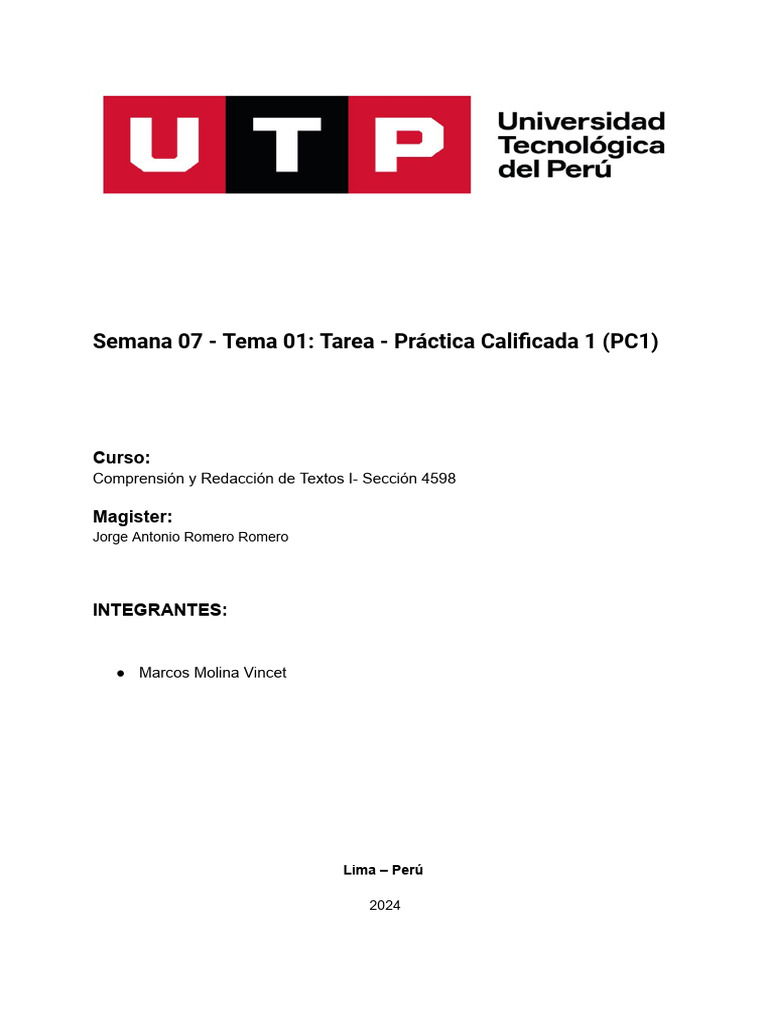 UTP

Universidad Tecnológica del Perú

Semana 07 - Tema 01: Tarea - Práctica Calificada 1 (PC1)

Curso:
Comprensión y Redacción de Textos I- Sección 4598

Magister:
Jorge Antonio Romero Romero

INTEGRANTES:

● Marcos Molina Vincet

Lima – Perú

2024